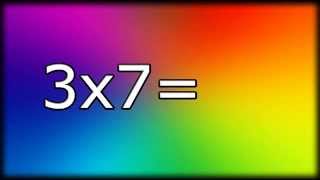 3x7=